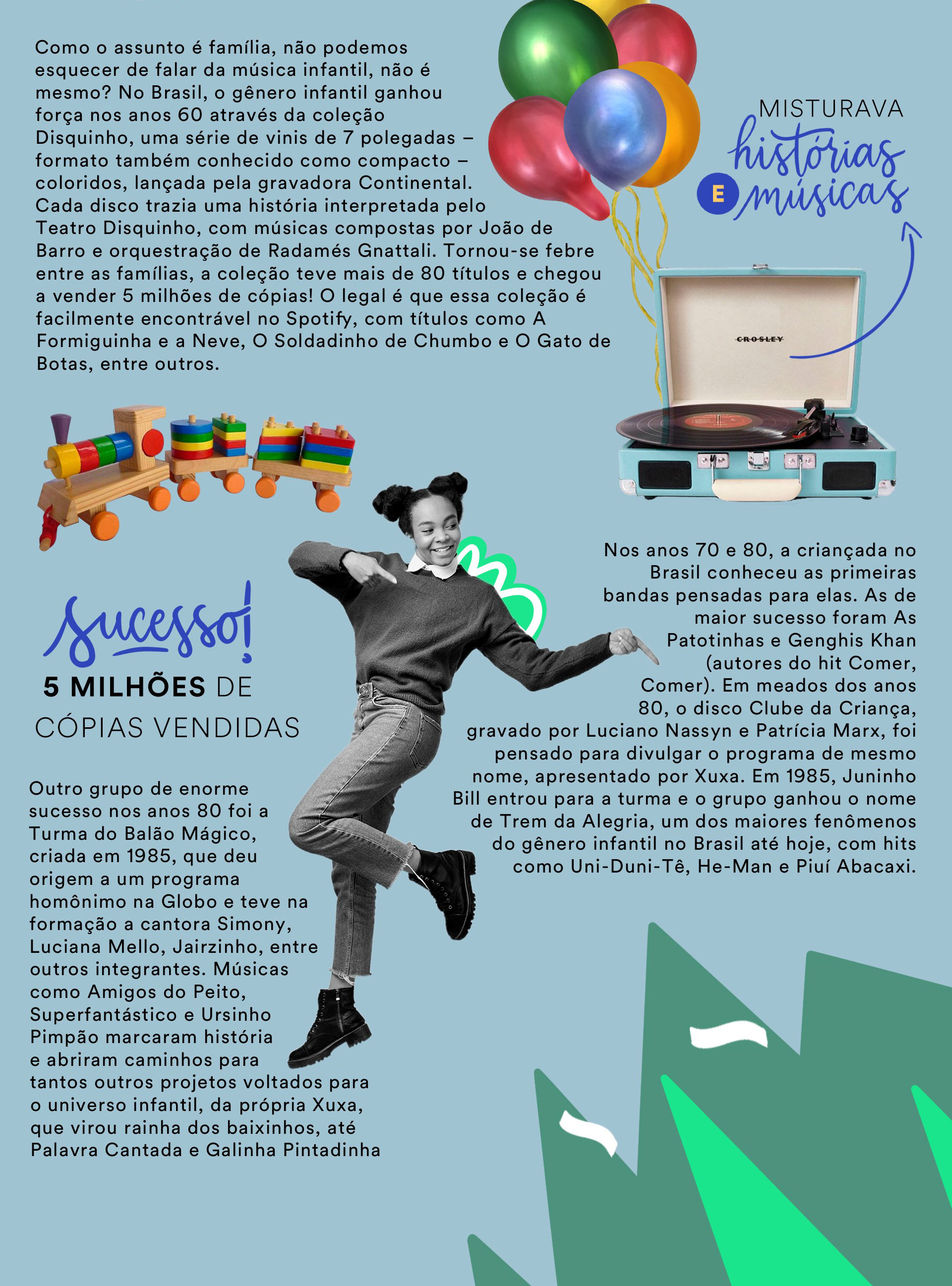 Como o assunto é família, não podemos esquecer de falar da música infantil, não é mesmo? No Brasil, o gênero infantil ganhou força nos anos 60 através da coleção Disquinho, uma série de vinis de 7 polegadas – formato também conhecido como compacto – coloridos, lançada pela gravadora Continental. Cada disco trazia uma história interpretada pelo Teatro Disquinho, com músicas compostas por João de Barro e orquestração de Radamés Gnattali. Tornou-se febre entre as famílias, a coleção teve mais de 80 títulos e chegou a vender 5 milhões de cópias! O legal é que essa coleção é facilmente encontrável no Spotify, com títulos como A Formiguinha e a Neve, O Soldadinho de Chumbo e O Gato de Botas, entre outros.

MISTURAVA histórias E músicas

CROSLEY

Sucesso!
5 MILHÕES DE CÓPIAS VENDIDAS

Nos anos 70 e 80, a criançada no Brasil conheceu as primeiras bandas pensadas para elas. As de maior sucesso foram As Patotinhas e Genghis Khan (autores do hit Comer, Comer). Em meados dos anos 80, o disco Clube da Criança, gravado por Luciano Nassyn e Patrícia Marx, foi pensado para divulgar o programa de mesmo nome, apresentado por Xuxa. Em 1985, Juninho Bill entrou para a turma e o grupo ganhou o nome de Trem da Alegria, um dos maiores fenômenos do gênero infantil no Brasil até hoje, com hits como Uni-Duni-Tê, He-Man e Piuí Abacaxi.

Outro grupo de enorme sucesso nos anos 80 foi a Turma do Balão Mágico, criada em 1985, que deu origem a um programa homônimo na Globo e teve na formação a cantora Simony, Luciana Mello, Jairzinho, entre outros integrantes. Músicas como Amigos do Peito, Superfantástico e Ursinho Pimpão marcaram história e abriram caminhos para tantos outros projetos voltados para o universo infantil, da própria Xuxa, que virou rainha dos baixinhos, até Palavra Cantada e Galinha Pintadinha